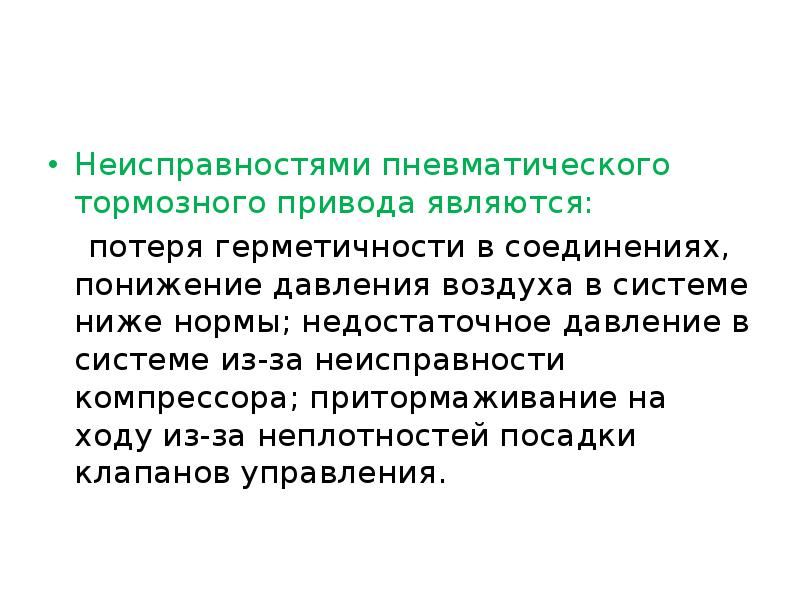 • Неисправностями пневматического тормозного привода являются:

потеря герметичности в соединениях, понижение давления воздуха в системе ниже нормы; недостаточное давление в системе из-за неисправности компрессора; притормаживание на ходу из-за неплотностей посадки клапанов управления.